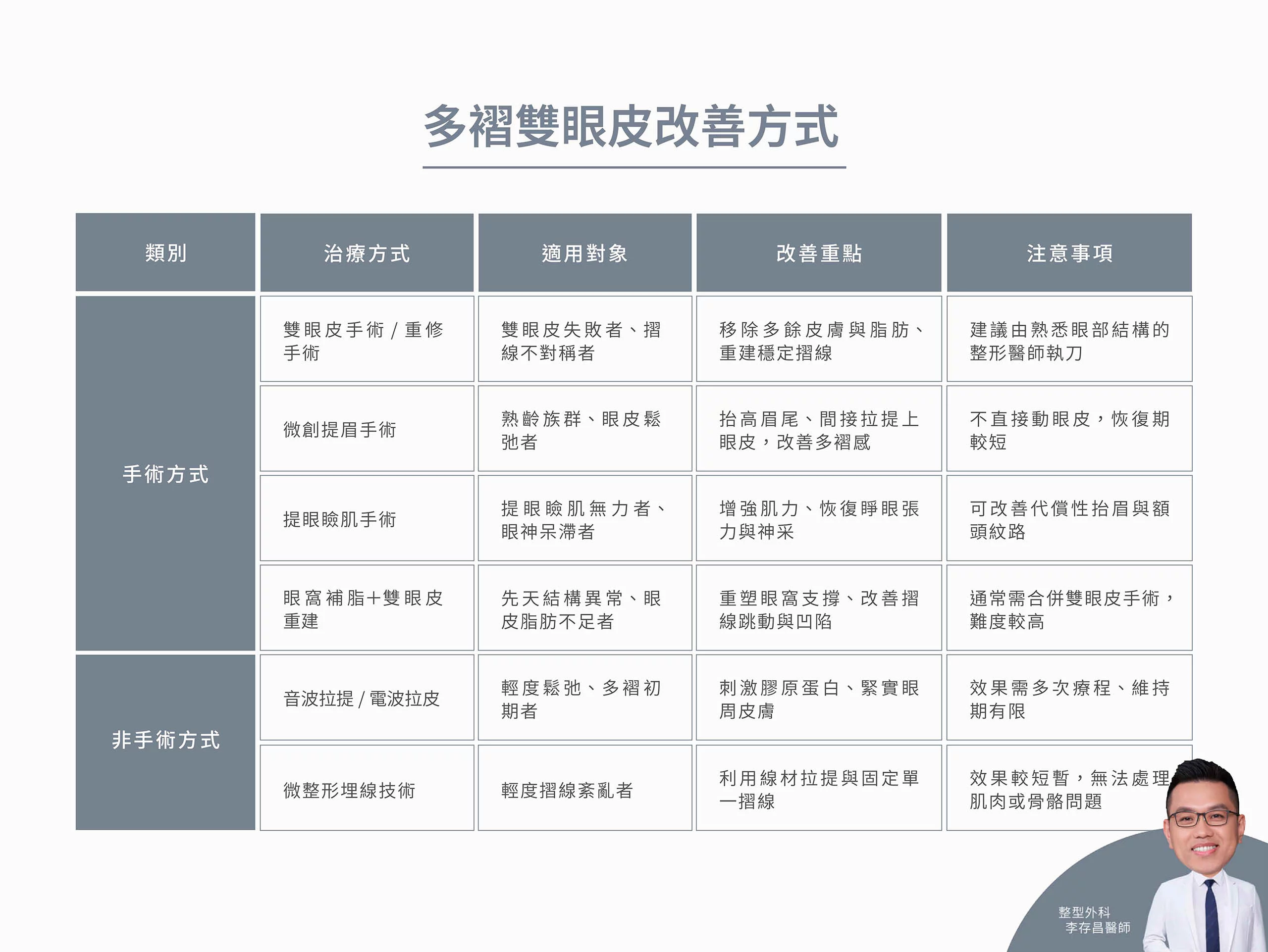 多褶雙眼皮改善方式

| 類別 | 治療方式 | 適用對象 | 改善重點 | 注意事項 |
|---|---|---|---|---|
| 手術方式 | 雙眼皮手術 / 重修手術 | 雙眼皮失敗者、摺線不對稱者 | 移除多餘皮膚與脂肪、重建穩定摺線 | 建議由熟悉眼部結構的整形醫師執刀 |
| 手術方式 | 微創提眉手術 | 熟齡族群、眼皮鬆弛者 | 抬高眉尾、間接拉提上眼皮，改善多褶感 | 不直接動眼皮，恢復期較短 |
| 手術方式 | 提眼瞼肌手術 | 提眼瞼肌無力者、眼神呆滯者 | 增強肌力、恢復睜眼張力與神采 | 可改善代償性抬眉與額頭紋路 |
| 手術方式 | 眼窩補脂+雙眼皮重建 | 先天結構異常、眼皮脂肪不足者 | 重塑眼窩支撐、改善摺線跳動與凹陷 | 通常需合併雙眼皮手術，難度較高 |
| 非手術方式 | 音波拉提 / 電波拉皮 | 輕度鬆弛、多褶初期者 | 刺激膠原蛋白、緊實眼周皮膚 | 效果需多次療程、維持期有限 |
| 非手術方式 | 微整形埋線技術 | 輕度摺線紊亂者 | 利用線材拉提與固定單一摺線 | 效果較短暫，無法處理肌肉或骨骼問題 |

整型外科
李存昌醫師